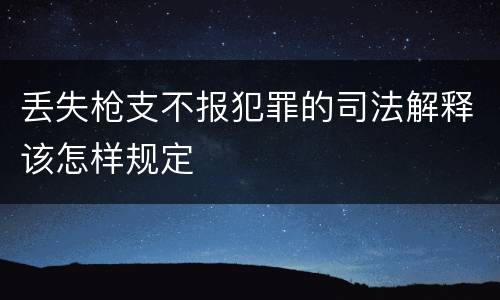 丢失枪支不报犯罪的司法解释该怎样规定